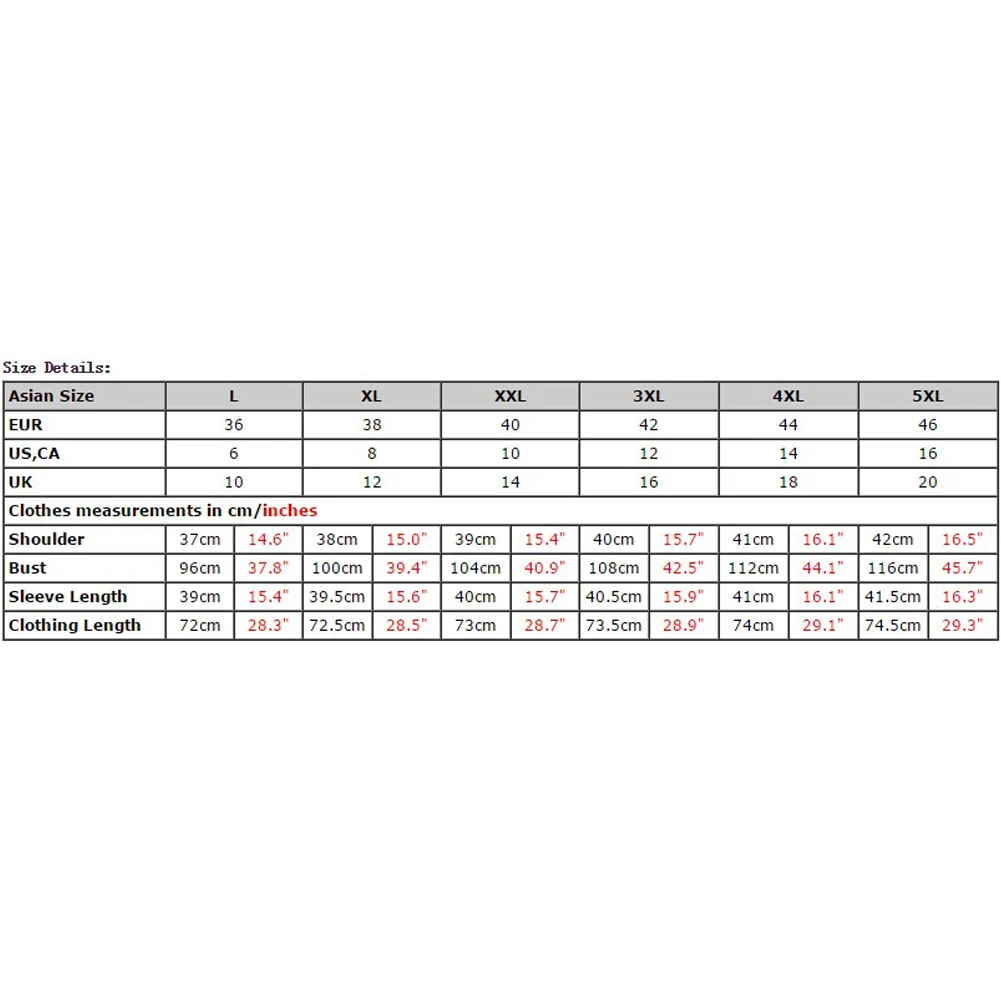 Size Details:

| Asian Size | L | | XL | | XXL | | 3XL | | 4XL | | 5XL | |
|---|---|---|---|---|---|---|---|---|---|---|---|---|
| EUR | 36 | | 38 | | 40 | | 42 | | 44 | | 46 | |
| US,CA | 6 | | 8 | | 10 | | 12 | | 14 | | 16 | |
| UK | 10 | | 12 | | 14 | | 16 | | 18 | | 20 | |
| Clothes measurements in cm/inches | | | | | | | | | | | | |
| Shoulder | 37cm | 14.6" | 38cm | 15.0" | 39cm | 15.4" | 40cm | 15.7" | 41cm | 16.1" | 42cm | 16.5" |
| Bust | 96cm | 37.8" | 100cm | 39.4" | 104cm | 40.9" | 108cm | 42.5" | 112cm | 44.1" | 116cm | 45.7" |
| Sleeve Length | 39cm | 15.4" | 39.5cm | 15.6" | 40cm | 15.7" | 40.5cm | 15.9" | 41cm | 16.1" | 41.5cm | 16.3" |
| Clothing Length | 72cm | 28.3" | 72.5cm | 28.5" | 73cm | 28.7" | 73.5cm | 28.9" | 74cm | 29.1" | 74.5cm | 29.3" |